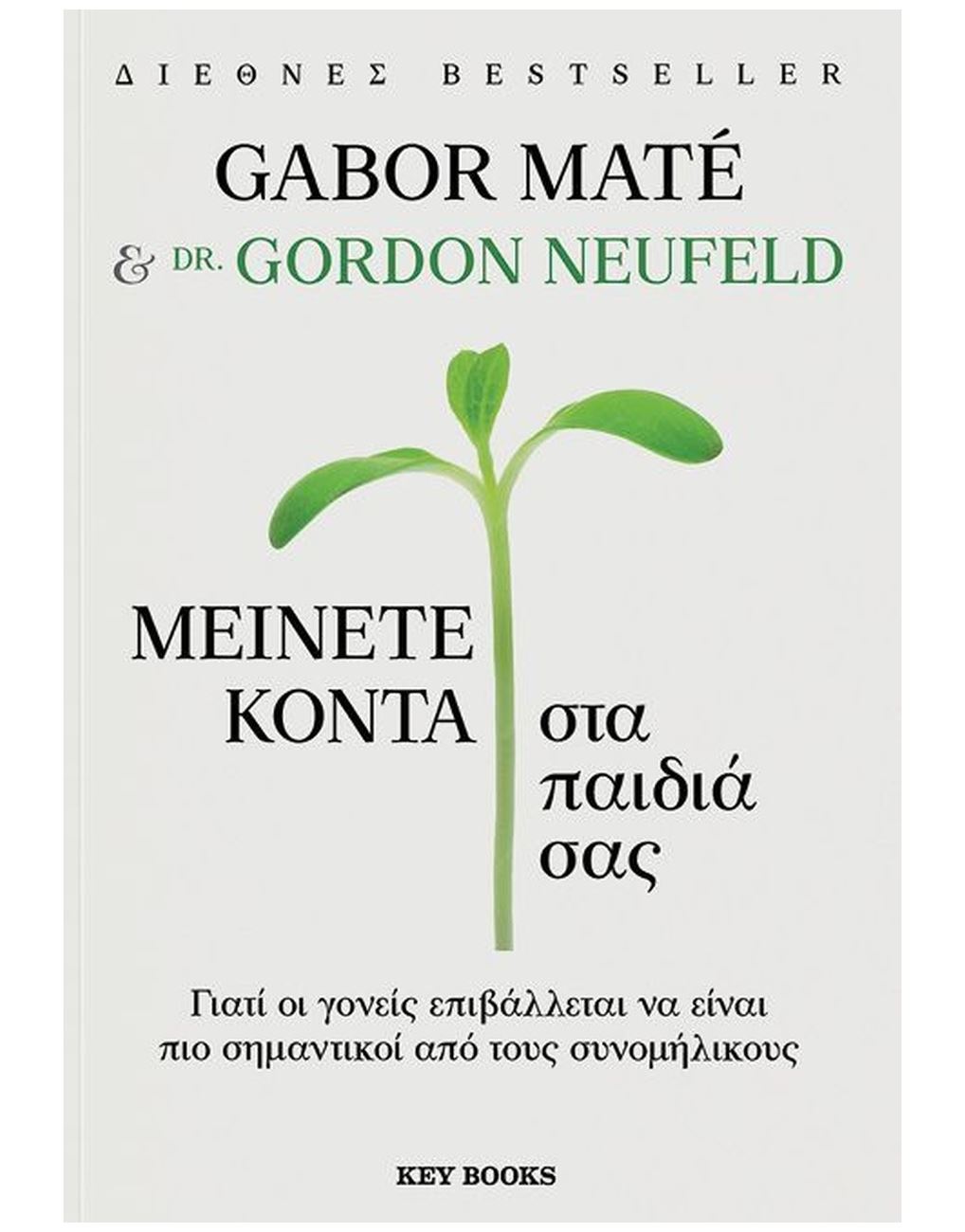 ΔΙΕΘΝΕΣ BESTSELLER

GABOR MATÉ
& DR. GORDON NEUFELD

ΜΕΙΝΕΤΕ
ΚΟΝΤΑ
στα
παιδιά
σας

Γιατί οι γονείς επιβάλλεται να είναι πιο σημαντικοί από τους συνομήλικους

KEY BOOKS